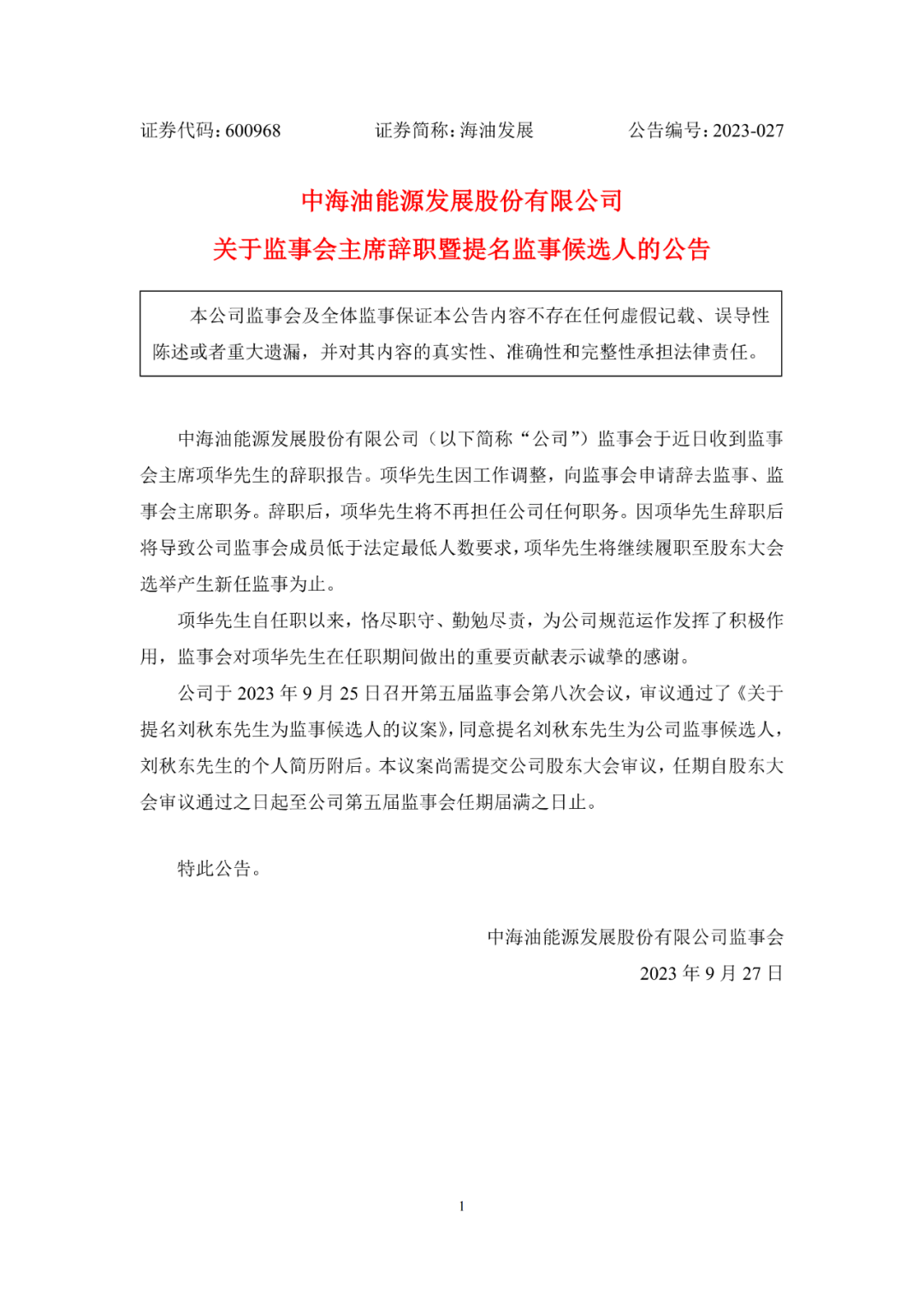 证券代码：600968　　证券简称：海油发展　　公告编号：2023-027

中海油能源发展股份有限公司

关于监事会主席辞职暨提名监事候选人的公告

本公司监事会及全体监事保证本公告内容不存在任何虚假记载、误导性陈述或者重大遗漏，并对其内容的真实性、准确性和完整性承担法律责任。

中海油能源发展股份有限公司（以下简称“公司”）监事会于近日收到监事会主席项华先生的辞职报告。项华先生因工作调整，向监事会申请辞去监事、监事会主席职务。辞职后，项华先生将不再担任公司任何职务。因项华先生辞职后将导致公司监事会成员低于法定最低人数要求，项华先生将继续履职至股东大会选举产生新任监事为止。

项华先生自任职以来，恪尽职守、勤勉尽责，为公司规范运作发挥了积极作用，监事会对项华先生在任职期间做出的重要贡献表示诚挚的感谢。

公司于 2023 年 9 月 25 日召开第五届监事会第八次会议，审议通过了《关于提名刘秋东先生为监事候选人的议案》，同意提名刘秋东先生为公司监事候选人，刘秋东先生的个人简历附后。本议案尚需提交公司股东大会审议，任期自股东大会审议通过之日起至公司第五届监事会任期届满之日止。

特此公告。

中海油能源发展股份有限公司监事会

2023 年 9 月 27 日

1